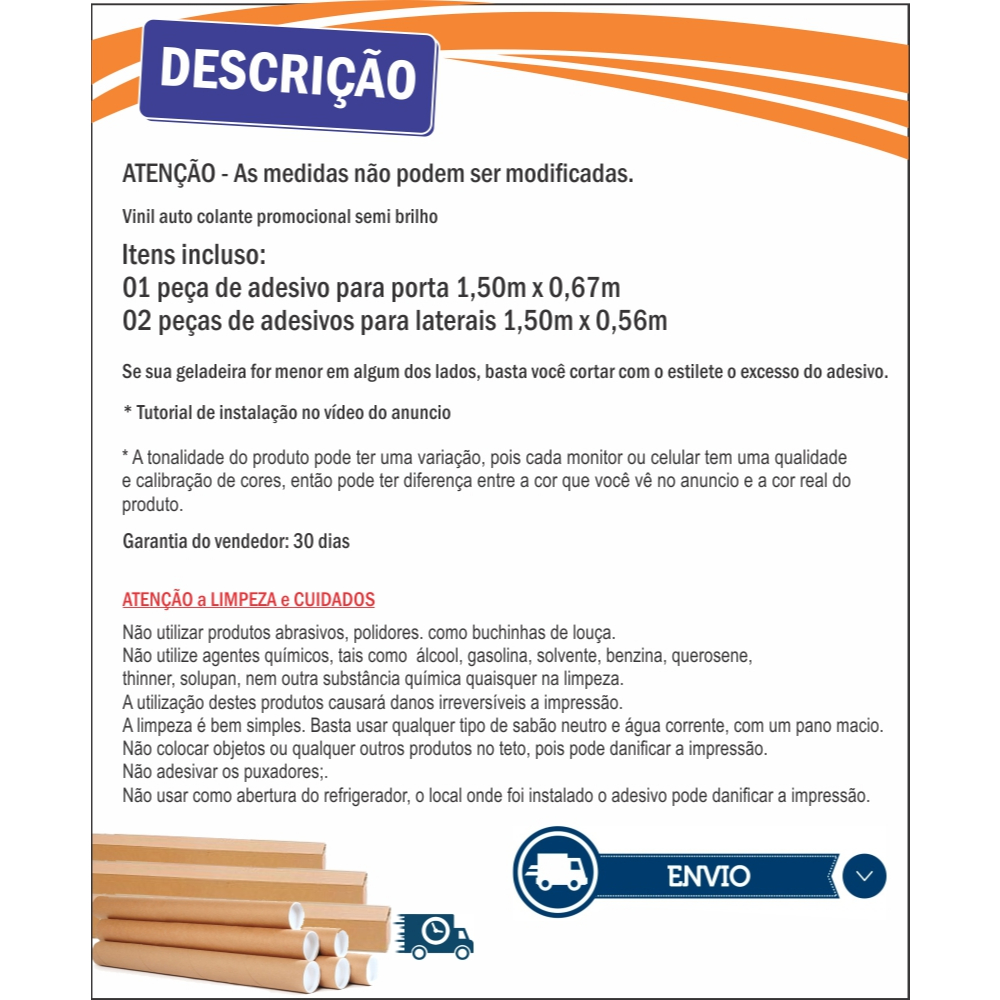 DESCRIÇÃO

ATENÇÃO - As medidas não podem ser modificadas.

Vinil auto colante promocional semi brilho

Itens incluso:
01 peça de adesivo para porta 1,50m x 0,67m
02 peças de adesivos para laterais 1,50m x 0,56m

Se sua geladeira for menor em algum dos lados, basta você cortar com o estilete o excesso do adesivo.

* Tutorial de instalação no vídeo do anuncio

* A tonalidade do produto pode ter uma variação, pois cada monitor ou celular tem uma qualidade e calibração de cores, então pode ter diferença entre a cor que você vê no anuncio e a cor real do produto.

Garantia do vendedor: 30 dias

ATENÇÃO a LIMPEZA e CUIDADOS

Não utilizar produtos abrasivos, polidores. como buchinhas de louça.
Não utilize agentes químicos, tais como álcool, gasolina, solvente, benzina, querosene, thinner, solupan, nem outra substância química quaisquer na limpeza.
A utilização destes produtos causará danos irreversíveis a impressão.
A limpeza é bem simples. Basta usar qualquer tipo de sabão neutro e água corrente, com um pano macio.
Não colocar objetos ou qualquer outros produtos no teto, pois pode danificar a impressão.
Não adesivar os puxadores;.
Não usar como abertura do refrigerador, o local onde foi instalado o adesivo pode danificar a impressão.

ENVIO